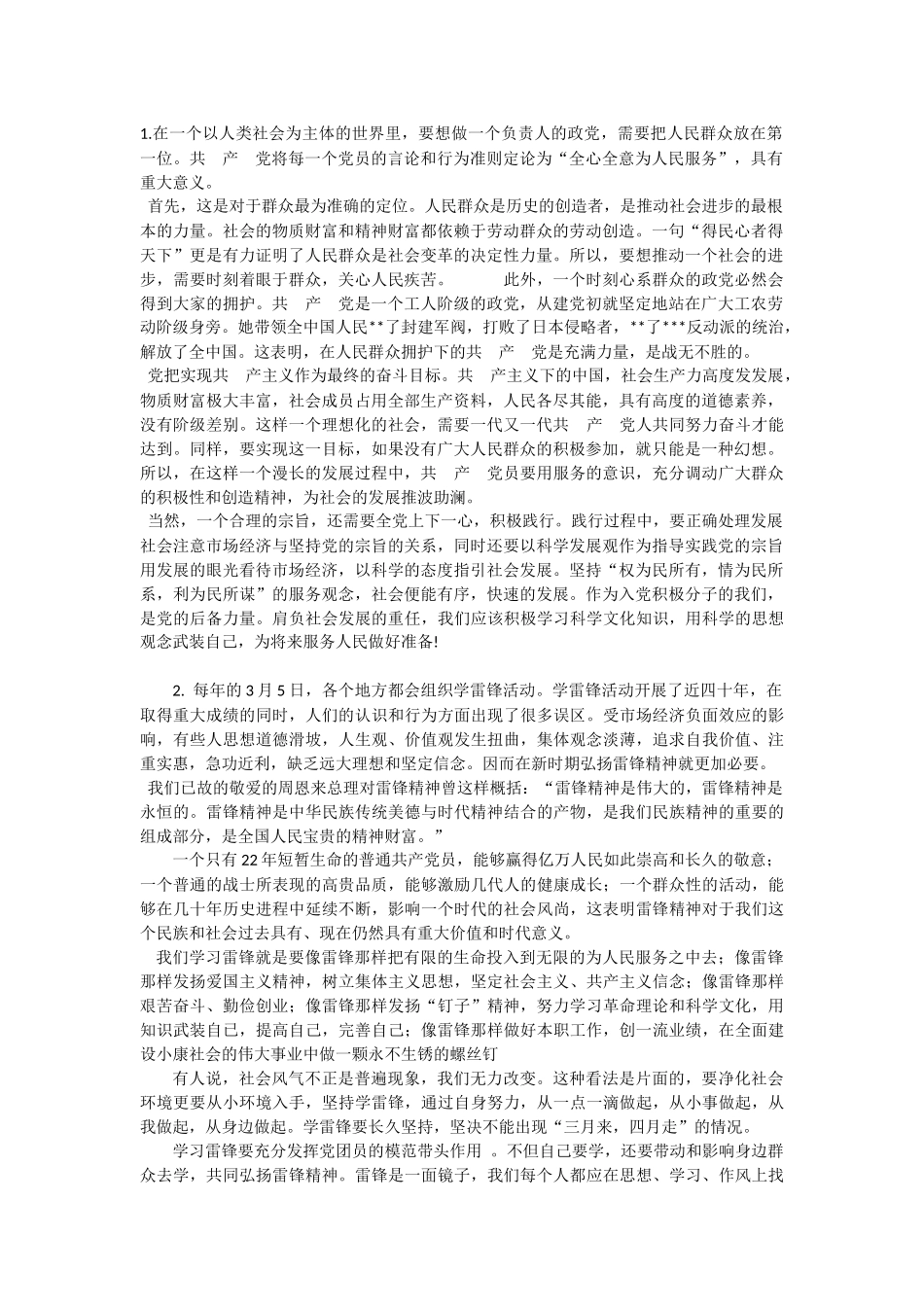 1.在一个以人类社会为主体的世界里，要想做一个负责人的政党，需要把人民群众放在第一位。共　产　党将每一个党员的言论和行为准则定论为“全心全意为人民服务”，具有重大意义。

首先，这是对于群众最为准确的定位。人民群众是历史的创造者，是推动社会进步的最根本的力量。社会的物质财富和精神财富都依赖于劳动群众的劳动创造。一句“得民心者得天下”更是有力证明了人民群众是社会变革的决定性力量。所以，要想推动一个社会的进步，需要时刻着眼于群众，关心人民疾苦。　　此外，一个时刻心系群众的政党必然会得到大家的拥护。共　产　党是一个工人阶级的政党，从建党初就坚定地站在广大工农劳动阶级身旁。她带领全中国人民**了封建军阀，打败了日本侵略者，**了***反动派的统治，解放了全中国。这表明，在人民群众拥护下的共　产　党是充满力量，是战无不胜的。

党把实现共　产主义作为最终的奋斗目标。共　产主义下的中国，社会生产力高度发发展，物质财富极大丰富，社会成员占用全部生产资料，人民各尽其能，具有高度的道德素养，没有阶级差别。这样一个理想化的社会，需要一代又一代共　产　党人共同努力奋斗才能达到。同样，要实现这一目标，如果没有广大人民群众的积极参加，就只能是一种幻想。所以，在这样一个漫长的发展过程中，共　产　党员要用服务的意识，充分调动广大群众的积极性和创造精神，为社会的发展推波助澜。

当然，一个合理的宗旨，还需要全党上下一心，积极践行。践行过程中，要正确处理发展社会注意市场经济与坚持党的宗旨的关系，同时还要以科学发展观作为指导实践党的宗旨用发展的眼光看待市场经济，以科学的态度指引社会发展。坚持“权为民所有，情为民所系，利为民所谋”的服务观念，社会便能有序，快速的发展。作为入党积极分子的我们，是党的后备力量。肩负社会发展的重任，我们应该积极学习科学文化知识，用科学的思想观念武装自己，为将来服务人民做好准备!

2. 每年的3月5日，各个地方都会组织学雷锋活动。学雷锋活动开展了近四十年，在取得重大成绩的同时，人们的认识和行为方面出现了很多误区。受市场经济负面效应的影响，有些人思想道德滑坡，人生观、价值观发生扭曲，集体观念淡薄，追求自我价值、注重实惠，急功近利，缺乏远大理想和坚定信念。因而在新时期弘扬雷锋精神就更加必要。

我们已故的敬爱的周恩来总理对雷锋精神曾这样概括：“雷锋精神是伟大的，雷锋精神是永恒的。雷锋精神是中华民族传统美德与时代精神结合的产物，是我们民族精神的重要的组成部分，是全国人民宝贵的精神财富。”

一个只有22年短暂生命的普通共产党员，能够赢得亿万人民如此崇高和长久的敬意；一个普通的战士所表现的高贵品质，能够激励几代人的健康成长；一个群众性的活动，能够在几十年历史进程中延续不断，影响一个时代的社会风尚，这表明雷锋精神对于我们这个民族和社会过去具有、现在仍然具有重大价值和时代意义。

我们学习雷锋就是要像雷锋那样把有限的生命投入到无限的为人民服务之中去；像雷锋那样发扬爱国主义精神，树立集体主义思想，坚定社会主义、共产主义信念；像雷锋那样艰苦奋斗、勤俭创业；像雷锋那样发扬“钉子”精神，努力学习革命理论和科学文化，用知识武装自己，提高自己，完善自己；像雷锋那样做好本职工作，创一流业绩，在全面建设小康社会的伟大事业中做一颗永不生锈的螺丝钉

有人说，社会风气不正是普遍现象，我们无力改变。这种看法是片面的，要净化社会环境更要从小环境入手，坚持学雷锋，通过自身努力，从一点一滴做起，从小事做起，从我做起，从身边做起。学雷锋要长久坚持，坚决不能出现“三月来，四月走”的情况。

学习雷锋要充分发挥党团员的模范带头作用 。不但自己要学，还要带动和影响身边群众去学，共同弘扬雷锋精神。雷锋是一面镜子，我们每个人都应在思想、学习、作风上找